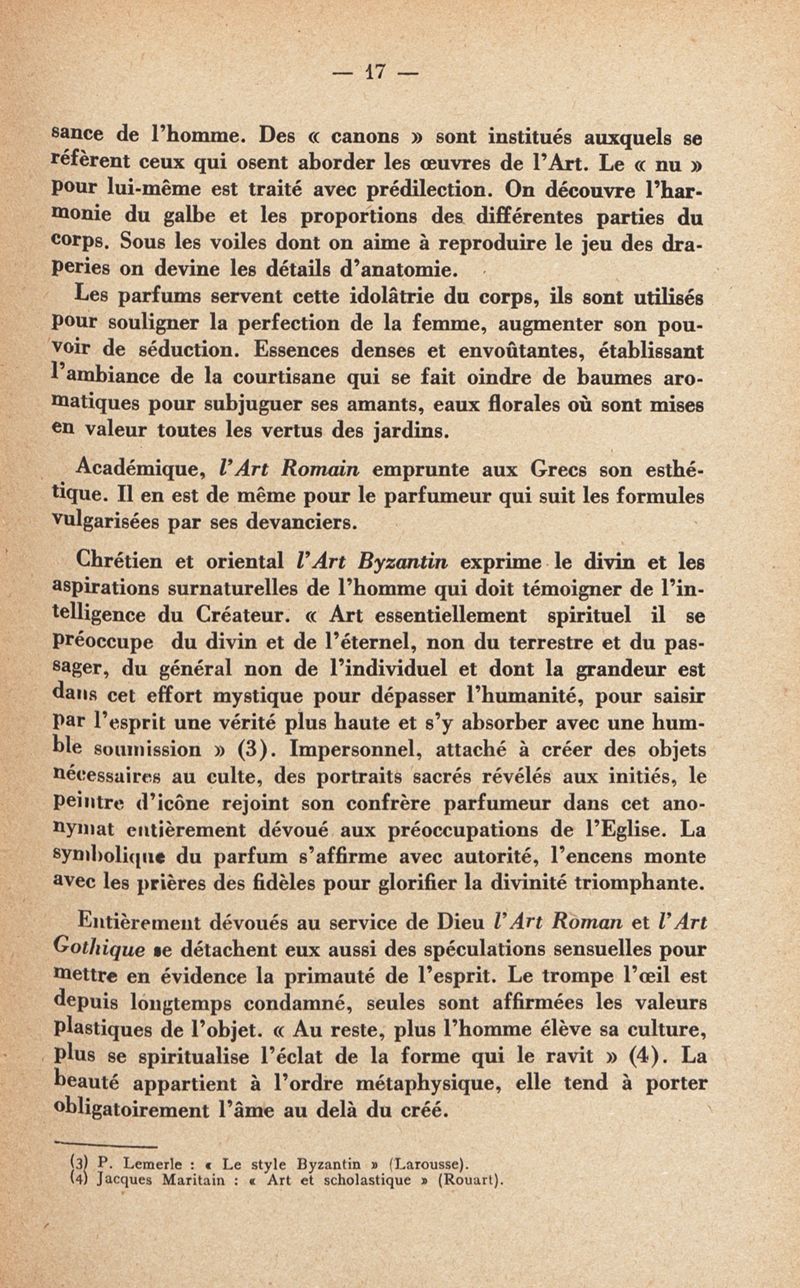 — 17 —

sance de l'homme. Des « canons » sont institués auxquels se réfèrent ceux qui osent aborder les œuvres de l'Art. Le « nu » pour lui-même est traité avec prédilection. On découvre l'harmonie du galbe et les proportions des différentes parties du corps. Sous les voiles dont on aime à reproduire le jeu des draperies on devine les détails d'anatomie.

Les parfums servent cette idolâtrie du corps, ils sont utilisés pour souligner la perfection de la femme, augmenter son pouvoir de séduction. Essences denses et envoûtantes, établissant l'ambiance de la courtisane qui se fait oindre de baumes aromatiques pour subjuguer ses amants, eaux florales où sont mises en valeur toutes les vertus des jardins.

Académique, l'Art Romain emprunte aux Grecs son esthétique. Il en est de même pour le parfumeur qui suit les formules vulgarisées par ses devanciers.

Chrétien et oriental l'Art Byzantin exprime le divin et les aspirations surnaturelles de l'homme qui doit témoigner de l'intelligence du Créateur. « Art essentiellement spirituel il se préoccupe du divin et de l'éternel, non du terrestre et du passager, du général non de l'individuel et dont la grandeur est dans cet effort mystique pour dépasser l'humanité, pour saisir par l'esprit une vérité plus haute et s'y absorber avec une humble soumission » (3). Impersonnel, attaché à créer des objets nécessaires au culte, des portraits sacrés révélés aux initiés, le peintre d'icône rejoint son confrère parfumeur dans cet anonymat entièrement dévoué aux préoccupations de l'Eglise. La symbolique du parfum s'affirme avec autorité, l'encens monte avec les prières des fidèles pour glorifier la divinité triomphante.

Entièrement dévoués au service de Dieu l'Art Roman et l'Art Gothique se détachent eux aussi des spéculations sensuelles pour mettre en évidence la primauté de l'esprit. Le trompe l'œil est depuis longtemps condamné, seules sont affirmées les valeurs plastiques de l'objet. « Au reste, plus l'homme élève sa culture, plus se spiritualise l'éclat de la forme qui le ravit » (4). La beauté appartient à l'ordre métaphysique, elle tend à porter obligatoirement l'âme au delà du créé.

(3) P. Lemerle : « Le style Byzantin » (Larousse).
(4) Jacques Maritain : « Art et scholastique » (Rouart).